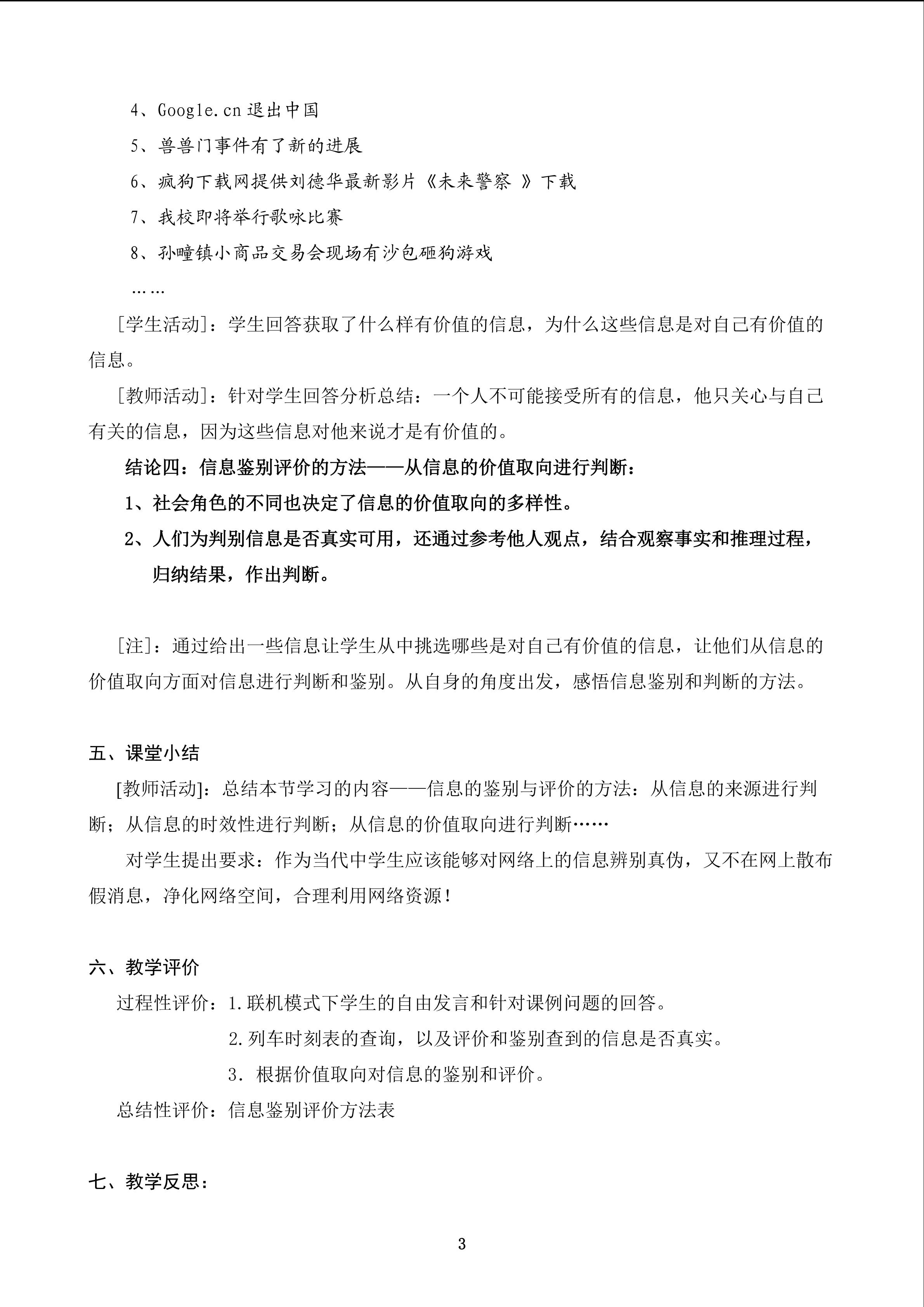 4、Google.cn 退出中国

5、兽兽门事件有了新的进展

6、疯狗下载网提供刘德华最新影片《未来警察 》下载

7、我校即将举行歌咏比赛

8、孙疃镇小商品交易会现场有沙包砸狗游戏

……

[学生活动]：学生回答获取了什么样有价值的信息，为什么这些信息是对自己有价值的信息。

[教师活动]：针对学生回答分析总结：一个人不可能接受所有的信息，他只关心与自己有关的信息，因为这些信息对他来说才是有价值的。

结论四：信息鉴别评价的方法——从信息的价值取向进行判断：

1、社会角色的不同也决定了信息的价值取向的多样性。

2、人们为判别信息是否真实可用，还通过参考他人观点，结合观察事实和推理过程，归纳结果，作出判断。

[注]：通过给出一些信息让学生从中挑选哪些是对自己有价值的信息，让他们从信息的价值取向方面对信息进行判断和鉴别。从自身的角度出发，感悟信息鉴别和判断的方法。

五、课堂小结

[教师活动]：总结本节学习的内容——信息的鉴别与评价的方法：从信息的来源进行判断；从信息的时效性进行判断；从信息的价值取向进行判断……

对学生提出要求：作为当代中学生应该能够对网络上的信息辨别真伪，又不在网上散布假消息，净化网络空间，合理利用网络资源！

六、教学评价

过程性评价：1.联机模式下学生的自由发言和针对课例问题的回答。

2.列车时刻表的查询，以及评价和鉴别查到的信息是否真实。

3. 根据价值取向对信息的鉴别和评价。

总结性评价：信息鉴别评价方法表

七、教学反思：

3